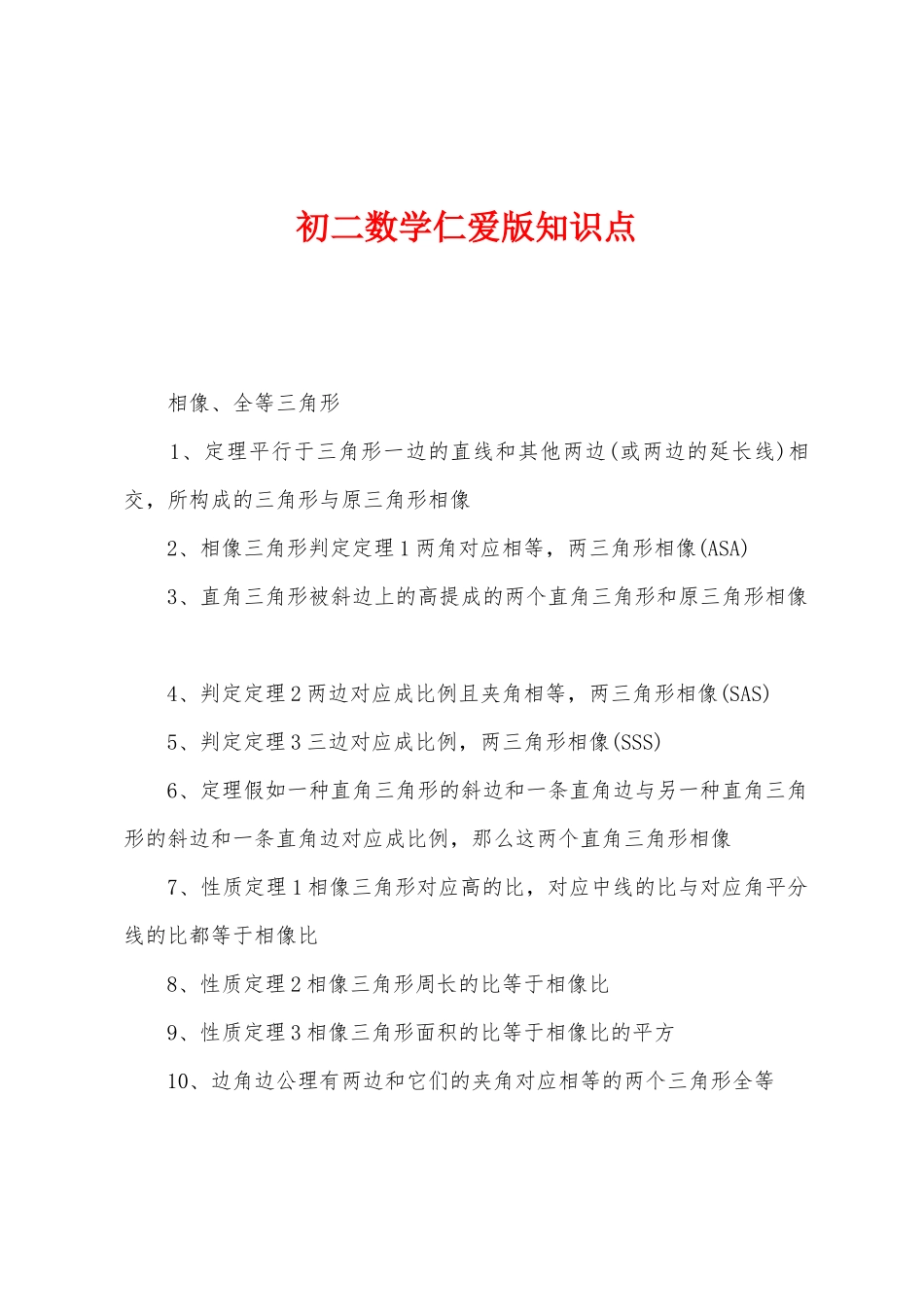 初二数学仁爱版知识点

相像、全等三角形

1、定理平行于三角形一边的直线和其他两边(或两边的延长线)相交，所构成的三角形与原三角形相像

2、相像三角形判定定理1两角对应相等，两三角形相像(ASA)

3、直角三角形被斜边上的高提成的两个直角三角形和原三角形相像

4、判定定理2两边对应成比例且夹角相等，两三角形相像(SAS)

5、判定定理3三边对应成比例，两三角形相像(SSS)

6、定理假如一种直角三角形的斜边和一条直角边与另一种直角三角形的斜边和一条直角边对应成比例，那么这两个直角三角形相像

7、性质定理1相像三角形对应高的比，对应中线的比与对应角平分线的比都等于相像比

8、性质定理2相像三角形周长的比等于相像比

9、性质定理3相像三角形面积的比等于相像比的平方

10、边角边公理有两边和它们的夹角对应相等的两个三角形全等